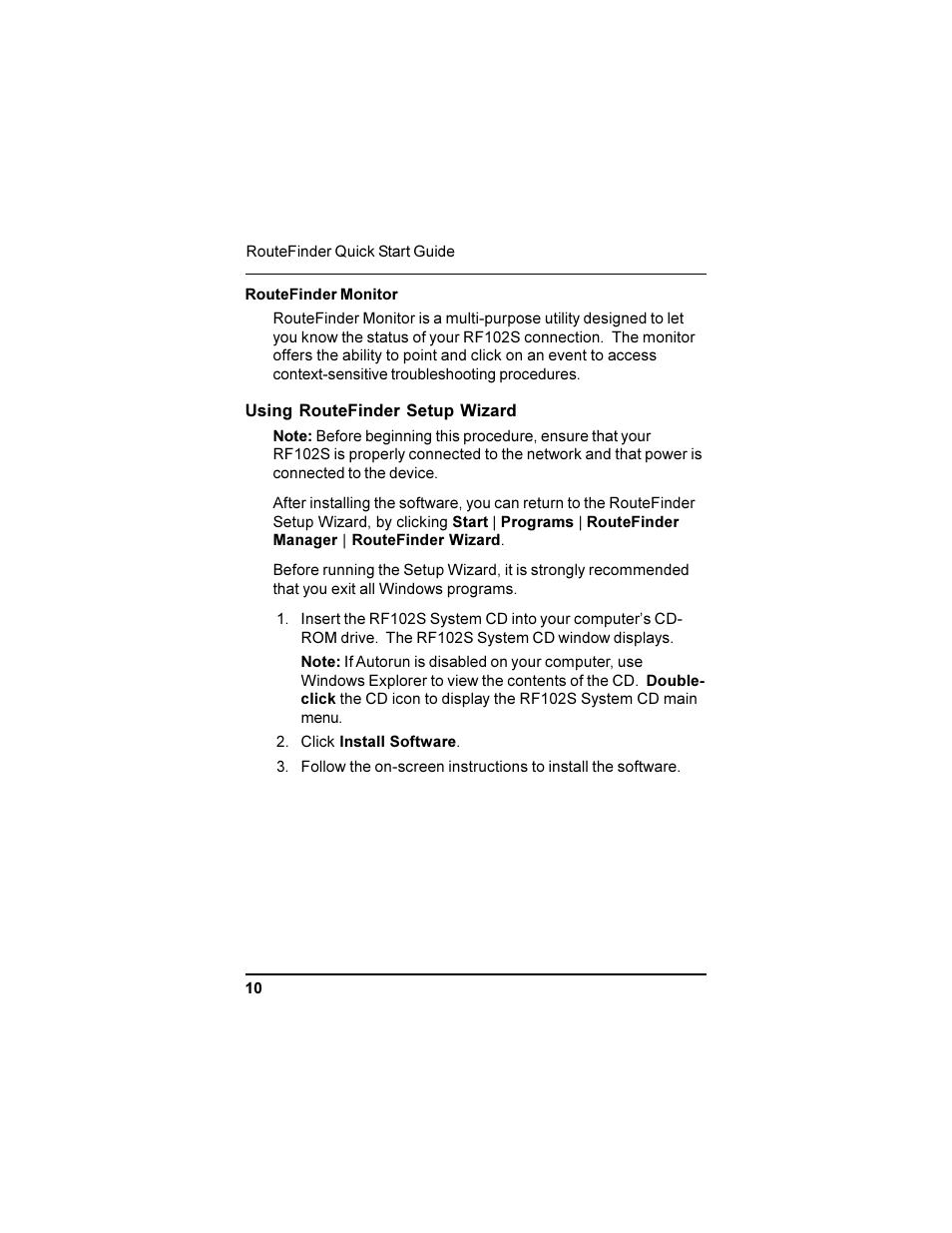 RouteFinder Quick Start Guide

RouteFinder Monitor

RouteFinder Monitor is a multi-purpose utility designed to let you know the status of your RF102S connection. The monitor offers the ability to point and click on an event to access context-sensitive troubleshooting procedures.

Using RouteFinder Setup Wizard

Note: Before beginning this procedure, ensure that your RF102S is properly connected to the network and that power is connected to the device.

After installing the software, you can return to the RouteFinder Setup Wizard, by clicking Start | Programs | RouteFinder Manager | RouteFinder Wizard.

Before running the Setup Wizard, it is strongly recommended that you exit all Windows programs.

1. Insert the RF102S System CD into your computer's CD-ROM drive. The RF102S System CD window displays.

Note: If Autorun is disabled on your computer, use Windows Explorer to view the contents of the CD. Double-click the CD icon to display the RF102S System CD main menu.

2. Click Install Software.

3. Follow the on-screen instructions to install the software.

10